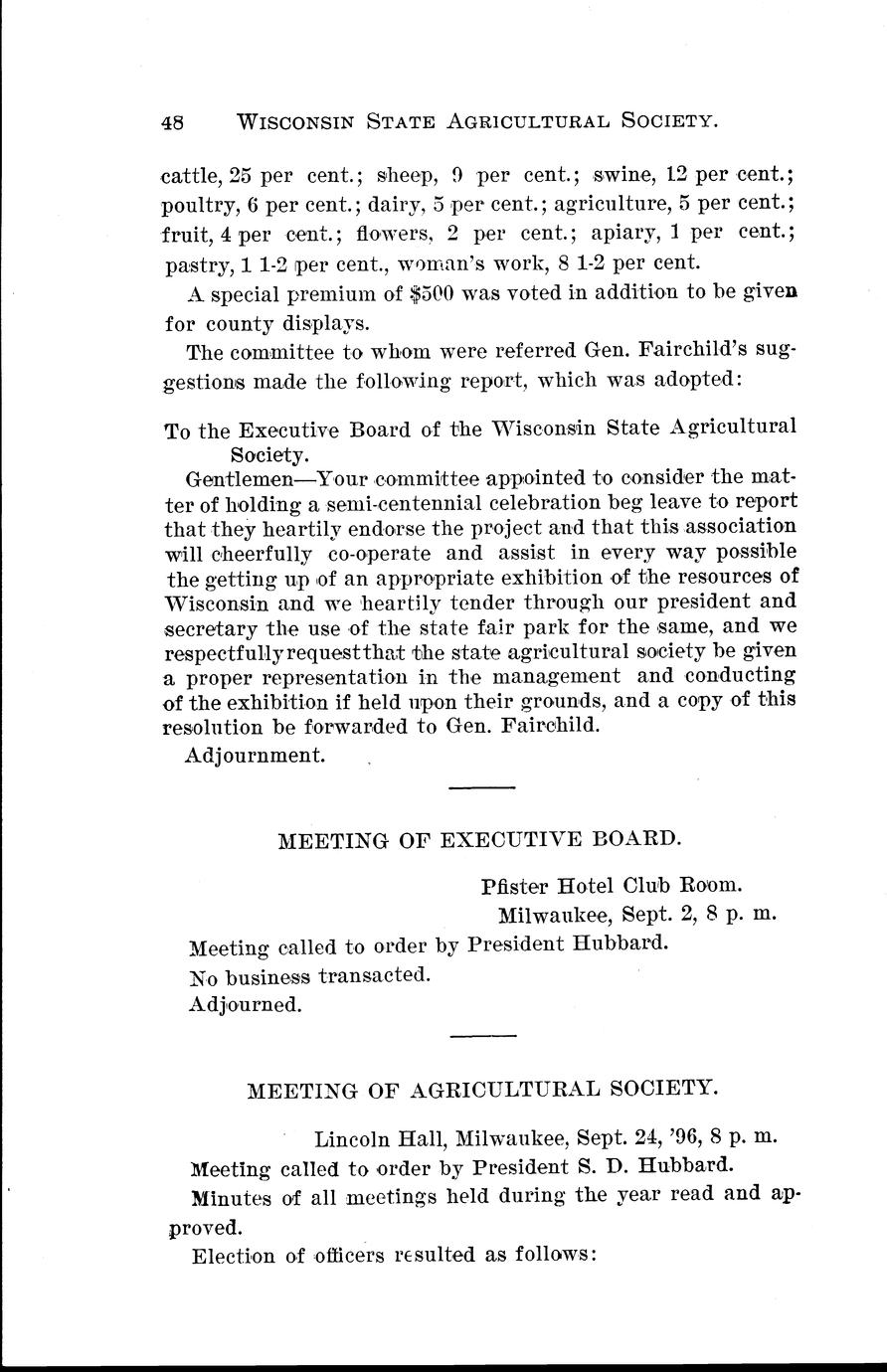 48 WISCONSIN STATE AGRICULTURAL SOCIETY.

cattle, 25 per cent.; sheep, 9 per cent.; swine, 12 per cent.; poultry, 6 per cent.; dairy, 5 per cent.; agriculture, 5 per cent.; fruit, 4 per cent.; flowers, 2 per cent.; apiary, 1 per cent.; pastry, 1 1-2 per cent., woman's work, 8 1-2 per cent.

A special premium of $500 was voted in addition to be given for county displays.

The committee to whom were referred Gen. Fairchild's suggestions made the following report, which was adopted:

To the Executive Board of the Wisconsin State Agricultural Society.

Gentlemen—Your committee appointed to consider the matter of holding a semi-centennial celebration beg leave to report that they heartily endorse the project and that this association will cheerfully co-operate and assist in every way possible the getting up of an appropriate exhibition of the resources of Wisconsin and we heartily tender through our president and secretary the use of the state fair park for the same, and we respectfully request that the state agricultural society be given a proper representation in the management and conducting of the exhibition if held upon their grounds, and a copy of this resolution be forwarded to Gen. Fairchild.

Adjournment.

MEETING OF EXECUTIVE BOARD.

Pfister Hotel Club Room.
Milwaukee, Sept. 2, 8 p. m.

Meeting called to order by President Hubbard.

No business transacted.

Adjourned.

MEETING OF AGRICULTURAL SOCIETY.

Lincoln Hall, Milwaukee, Sept. 24, '96, 8 p. m.

Meeting called to order by President S. D. Hubbard.

Minutes of all meetings held during the year read and approved.

Election of officers resulted as follows: